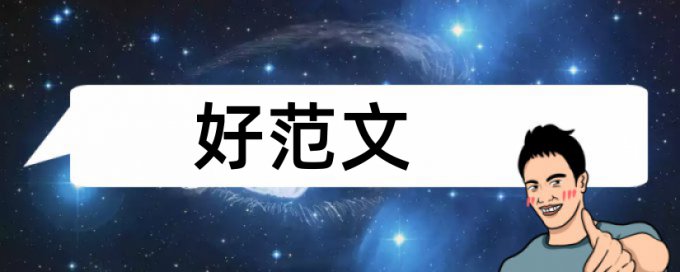 好范文